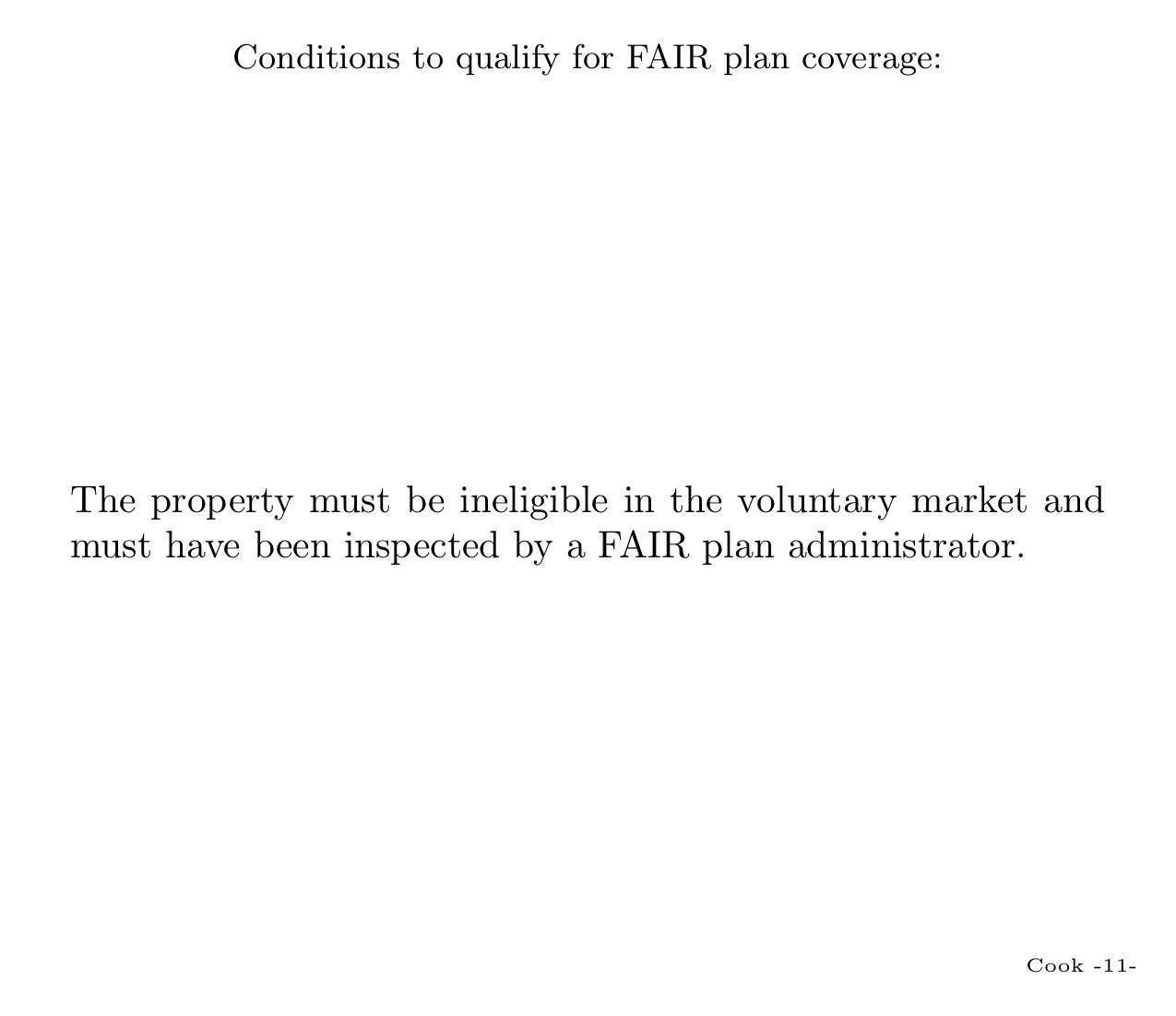 Conditions to qualify for FAIR plan coverage:

The property must be ineligible in the voluntary market and must have been inspected by a FAIR plan administrator.

Cook -11-